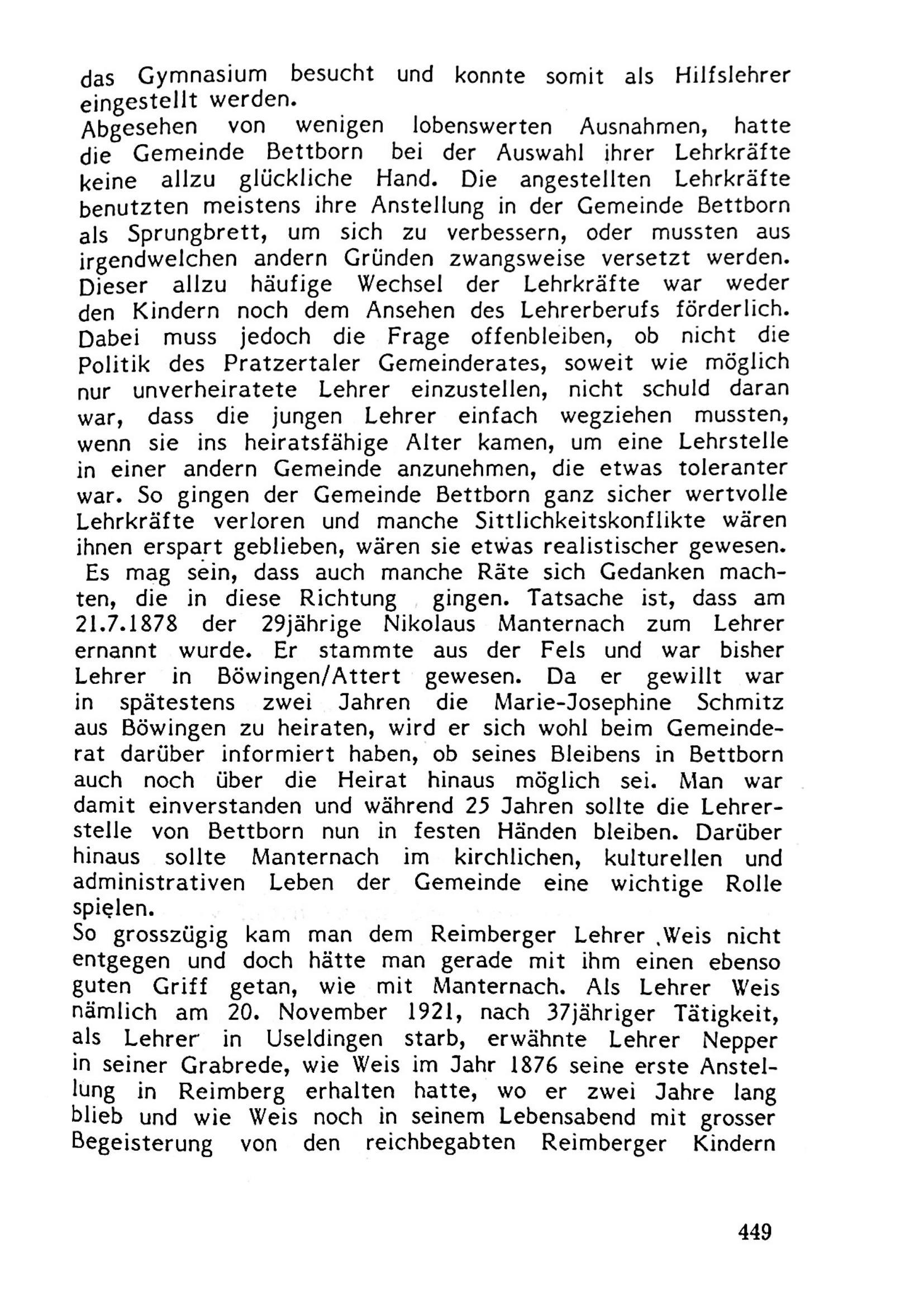 das Gymnasium besucht und konnte somit als Hilfslehrer eingestellt werden.
Abgesehen von wenigen lobenswerten Ausnahmen, hatte die Gemeinde Bettborn bei der Auswahl ihrer Lehrkräfte keine allzu glückliche Hand. Die angestellten Lehrkräfte benutzten meistens ihre Anstellung in der Gemeinde Bettborn als Sprungbrett, um sich zu verbessern, oder mussten aus irgendwelchen andern Gründen zwangsweise versetzt werden. Dieser allzu häufige Wechsel der Lehrkräfte war weder den Kindern noch dem Ansehen des Lehrerberufs förderlich. Dabei muss jedoch die Frage offenbleiben, ob nicht die Politik des Pratzertaler Gemeinderates, soweit wie möglich nur unverheiratete Lehrer einzustellen, nicht schuld daran war, dass die jungen Lehrer einfach wegziehen mussten, wenn sie ins heiratsfähige Alter kamen, um eine Lehrstelle in einer andern Gemeinde anzunehmen, die etwas toleranter war. So gingen der Gemeinde Bettborn ganz sicher wertvolle Lehrkräfte verloren und manche Sittlichkeitskonflikte wären ihnen erspart geblieben, wären sie etwas realistischer gewesen.
Es mag sein, dass auch manche Räte sich Gedanken machten, die in diese Richtung gingen. Tatsache ist, dass am 21.7.1878 der 29jährige Nikolaus Manternach zum Lehrer ernannt wurde. Er stammte aus der Fels und war bisher Lehrer in Böwingen/Attert gewesen. Da er gewillt war in spätestens zwei Jahren die Marie-Josephine Schmitz aus Böwingen zu heiraten, wird er sich wohl beim Gemeinderat darüber informiert haben, ob seines Bleibens in Bettborn auch noch über die Heirat hinaus möglich sei. Man war damit einverstanden und während 25 Jahren sollte die Lehrerstelle von Bettborn nun in festen Händen bleiben. Darüber hinaus sollte Manternach im kirchlichen, kulturellen und administrativen Leben der Gemeinde eine wichtige Rolle spielen.
So grosszügig kam man dem Reimberger Lehrer Weis nicht entgegen und doch hätte man gerade mit ihm einen ebenso guten Griff getan, wie mit Manternach. Als Lehrer Weis nämlich am 20. November 1921, nach 37jähriger Tätigkeit, als Lehrer in Useldingen starb, erwähnte Lehrer Nepper in seiner Grabrede, wie Weis im Jahr 1876 seine erste Anstellung in Reimberg erhalten hatte, wo er zwei Jahre lang blieb und wie Weis noch in seinem Lebensabend mit grosser Begeisterung von den reichbegabten Reimberger Kindern

449